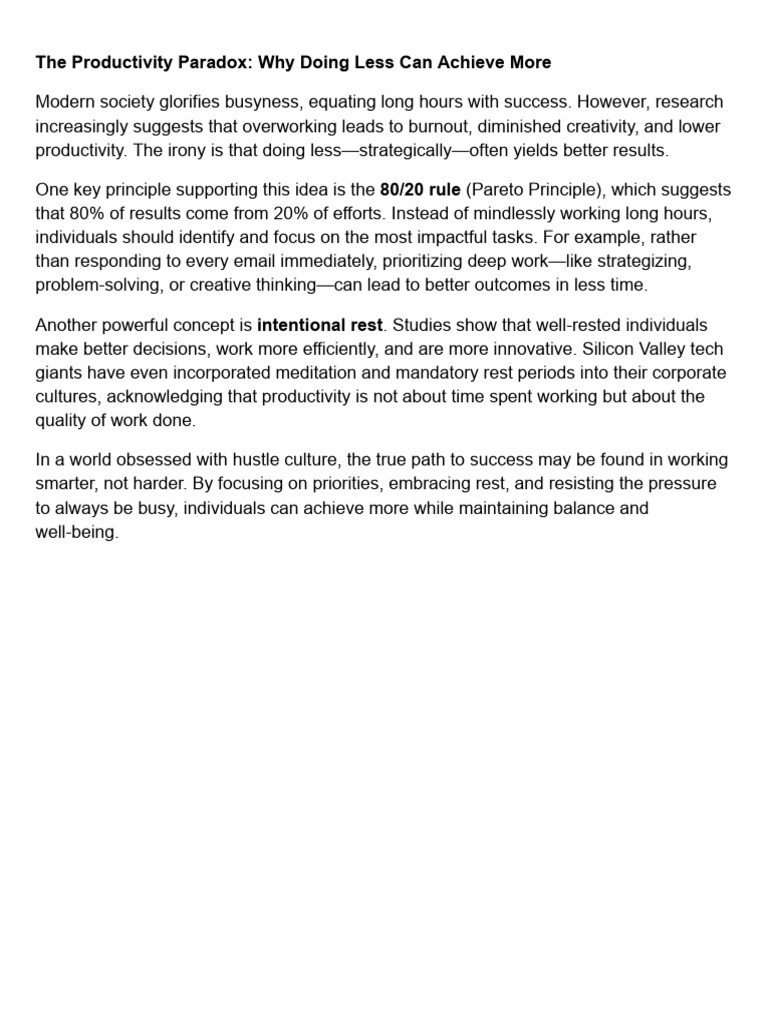 The Productivity Paradox: Why Doing Less Can Achieve More

Modern society glorifies busyness, equating long hours with success. However, research increasingly suggests that overworking leads to burnout, diminished creativity, and lower productivity. The irony is that doing less—strategically—often yields better results.

One key principle supporting this idea is the 80/20 rule (Pareto Principle), which suggests that 80% of results come from 20% of efforts. Instead of mindlessly working long hours, individuals should identify and focus on the most impactful tasks. For example, rather than responding to every email immediately, prioritizing deep work—like strategizing, problem-solving, or creative thinking—can lead to better outcomes in less time.

Another powerful concept is intentional rest. Studies show that well-rested individuals make better decisions, work more efficiently, and are more innovative. Silicon Valley tech giants have even incorporated meditation and mandatory rest periods into their corporate cultures, acknowledging that productivity is not about time spent working but about the quality of work done.

In a world obsessed with hustle culture, the true path to success may be found in working smarter, not harder. By focusing on priorities, embracing rest, and resisting the pressure to always be busy, individuals can achieve more while maintaining balance and well-being.